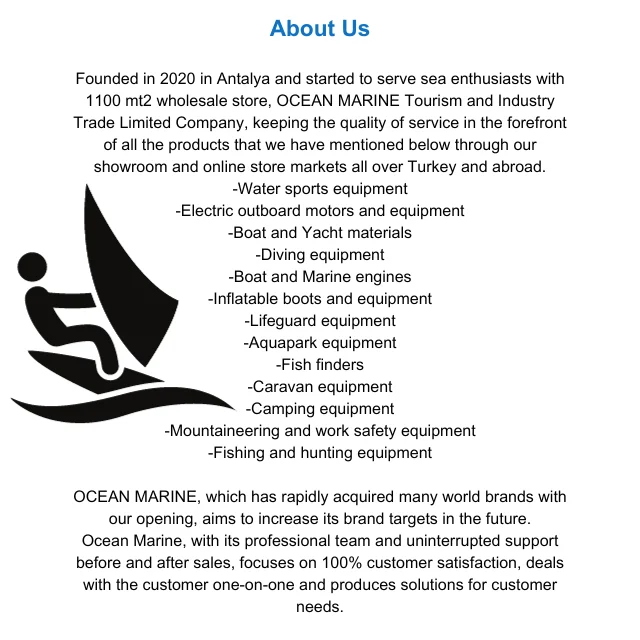 About Us

Founded in 2020 in Antalya and started to serve sea enthusiasts with 1100 mt2 wholesale store, OCEAN MARINE Tourism and Industry Trade Limited Company, keeping the quality of service in the forefront of all the products that we have mentioned below through our showroom and online store markets all over Turkey and abroad.
-Water sports equipment
-Electric outboard motors and equipment
-Boat and Yacht materials
-Diving equipment
-Boat and Marine engines
-Inflatable boots and equipment
-Lifeguard equipment
-Aquapark equipment
-Fish finders
-Caravan equipment
-Camping equipment
-Mountaineering and work safety equipment
-Fishing and hunting equipment

OCEAN MARINE, which has rapidly acquired many world brands with our opening, aims to increase its brand targets in the future.
Ocean Marine, with its professional team and uninterrupted support before and after sales, focuses on 100% customer satisfaction, deals with the customer one-on-one and produces solutions for customer needs.